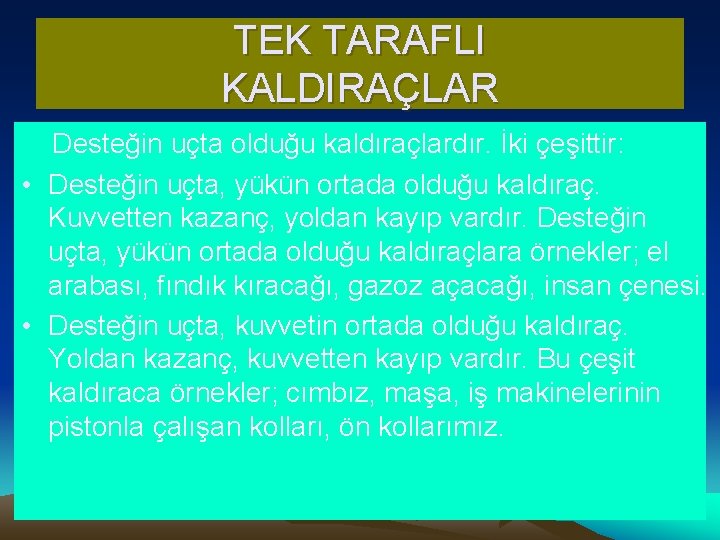 TEK TARAFLI KALDIRAÇLAR

Desteğin uçta olduğu kaldıraçlardır. İki çeşittir:

• Desteğin uçta, yükün ortada olduğu kaldıraç. Kuvvetten kazanç, yoldan kayıp vardır. Desteğin uçta, yükün ortada olduğu kaldıraçlara örnekler; el arabası, fındık kıracağı, gazoz açacağı, insan çenesi.

• Desteğin uçta, kuvvetin ortada olduğu kaldıraç. Yoldan kazanç, kuvvetten kayıp vardır. Bu çeşit kaldıraca örnekler; cımbız, maşa, iş makinelerinin pistonla çalışan kolları, ön kollarımız.